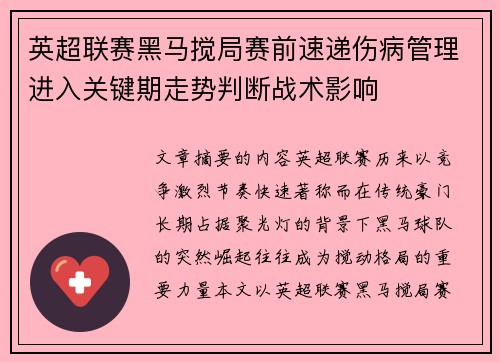 英超联赛黑马搅局赛前速递伤病管理进入关键期走势判断战术影响

文章摘要的内容英超联赛历来以竞争激烈节奏快速著称而在传统豪门长期占据聚光灯的背景下黑马球队的突然崛起往往成为搅动格局的重要力量本文以英超联赛黑马搅局赛